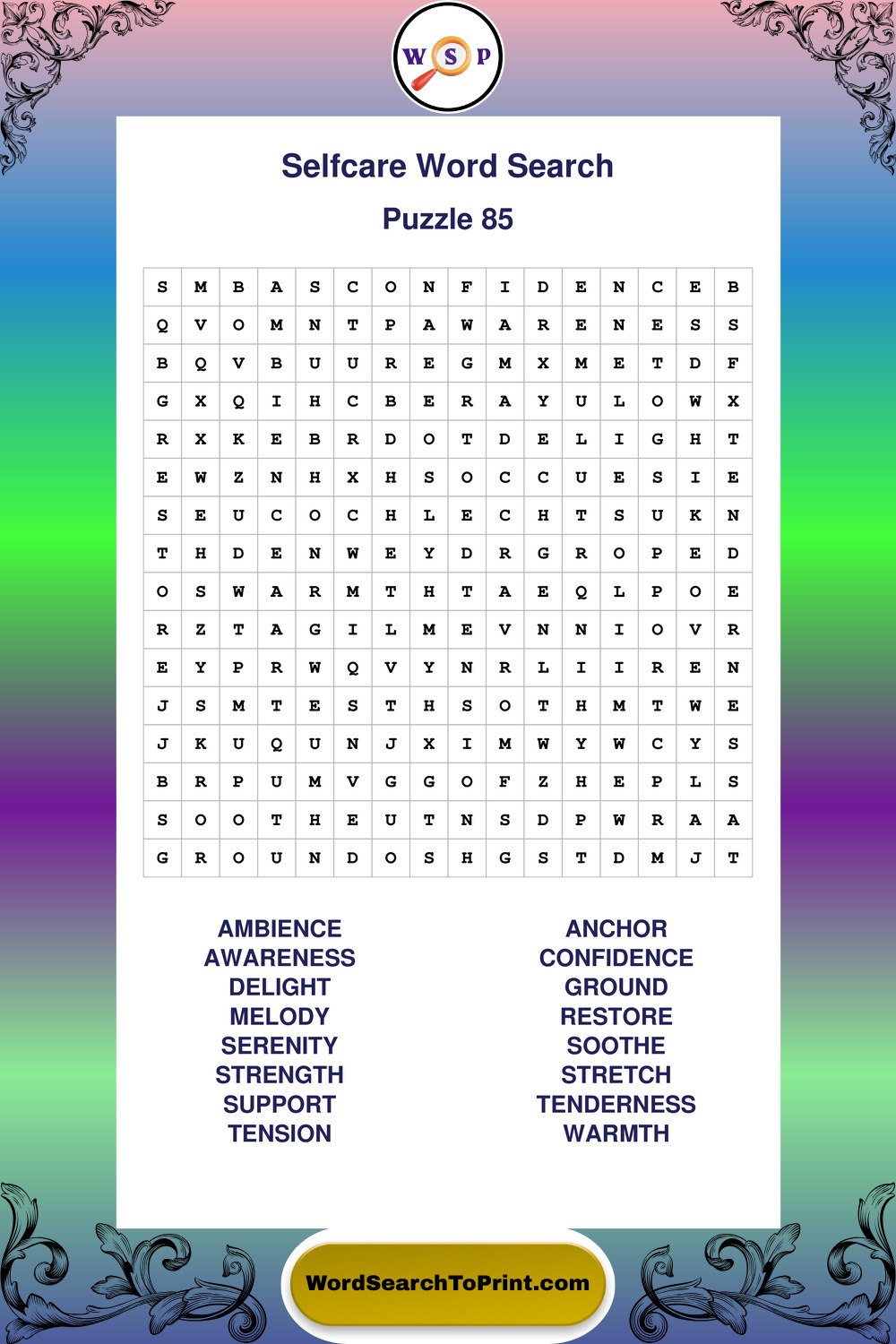 W S P

Selfcare Word Search

Puzzle 85

| S | M | B | A | S | C | O | N | F | I | D | E | N | C | E | B |
|---|---|---|---|---|---|---|---|---|---|---|---|---|---|---|---|
| Q | V | O | M | N | T | P | A | W | A | R | E | N | E | S | S |
| B | Q | V | B | U | U | R | E | G | M | X | M | E | T | D | F |
| G | X | Q | I | H | C | B | E | R | A | Y | U | L | O | W | X |
| R | X | K | E | B | R | D | O | T | D | E | L | I | G | H | T |
| E | W | Z | N | H | X | H | S | O | C | C | U | E | S | I | E |
| S | E | U | C | O | C | H | L | E | C | H | T | S | U | K | N |
| T | H | D | E | N | W | E | Y | D | R | G | R | O | P | E | D |
| O | S | W | A | R | M | T | H | T | A | E | Q | L | P | O | E |
| R | Z | T | A | G | I | L | M | E | V | N | N | I | O | V | R |
| E | Y | P | R | W | Q | V | Y | N | R | L | I | I | R | E | N |
| J | S | M | T | E | S | T | H | S | O | T | H | M | T | W | E |
| J | K | U | Q | U | N | J | X | I | M | W | Y | W | C | Y | S |
| B | R | P | U | M | V | G | G | O | F | Z | H | E | P | L | S |
| S | O | O | T | H | E | U | T | N | S | D | P | W | R | A | A |
| G | R | O | U | N | D | O | S | H | G | S | T | D | M | J | T |

AMBIENCE
AWARENESS
DELIGHT
MELODY
SERENITY
STRENGTH
SUPPORT
TENSION

ANCHOR
CONFIDENCE
GROUND
RESTORE
SOOTHE
STRETCH
TENDERNESS
WARMTH

WordSearchToPrint.com